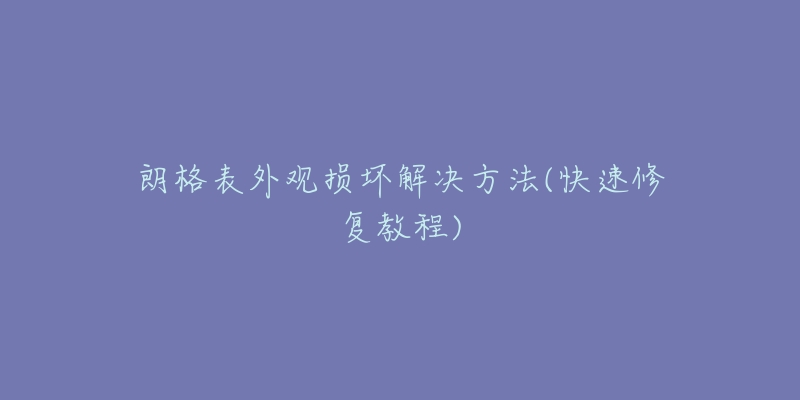 朗格表外观损坏解决方法(快速修复教程)